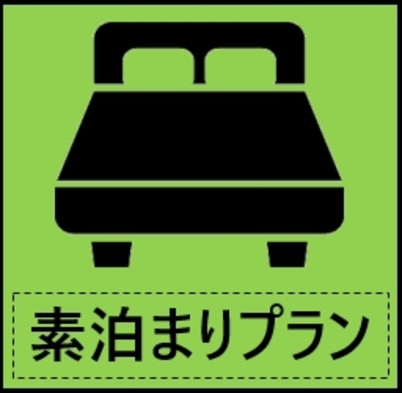 素泊まりプラン